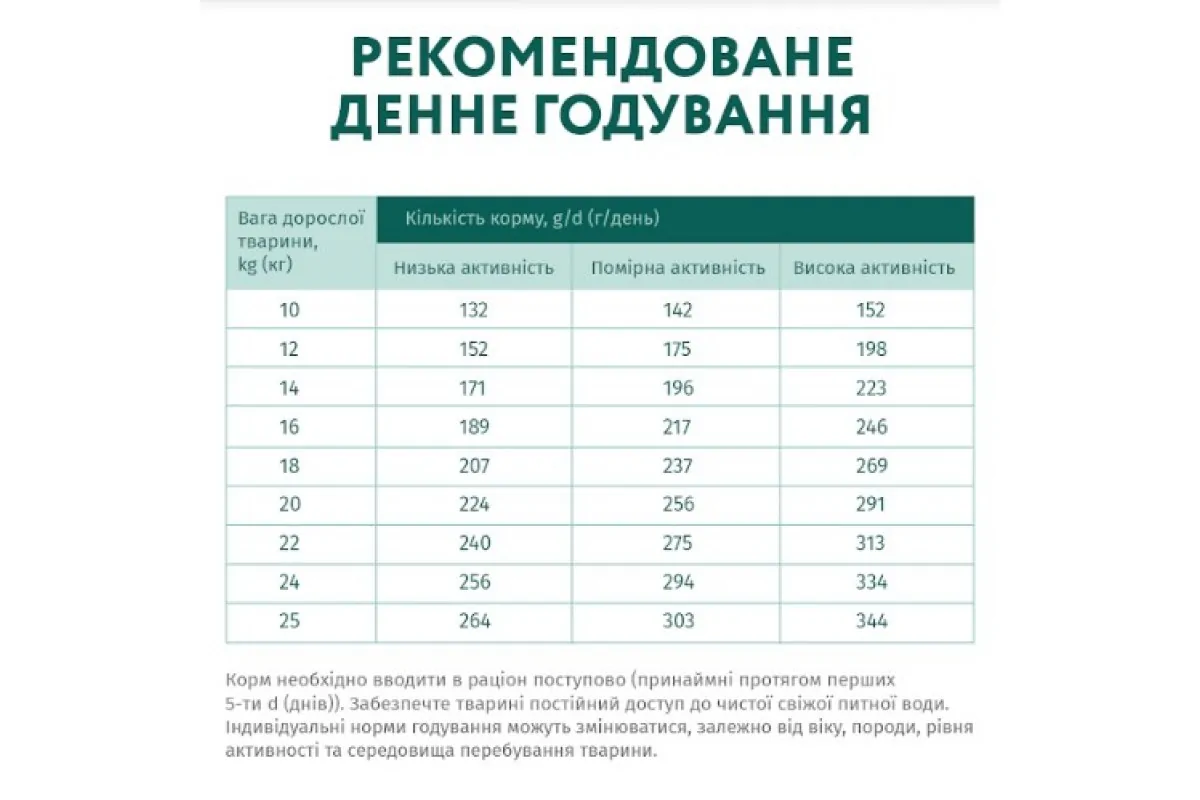 РЕКОМЕНДОВАНЕ ДЕННЕ ГОДУВАННЯ

| Вага дорослої тварини, kg (кг) | Кількість корму, g/d (г/день) | | |
|---|---|---|---|
| | Низька активність | Помірна активність | Висока активність |
| 10 | 132 | 142 | 152 |
| 12 | 152 | 175 | 198 |
| 14 | 171 | 196 | 223 |
| 16 | 189 | 217 | 246 |
| 18 | 207 | 237 | 269 |
| 20 | 224 | 256 | 291 |
| 22 | 240 | 275 | 313 |
| 24 | 256 | 294 | 334 |
| 25 | 264 | 303 | 344 |

Корм необхідно вводити в раціон поступово (принаймні протягом перших 5-ти d (днів)). Забезпечте тварині постійний доступ до чистої свіжої питної води. Індивідуальні норми годування можуть змінюватися, залежно від віку, породи, рівня активності та середовища перебування тварини.